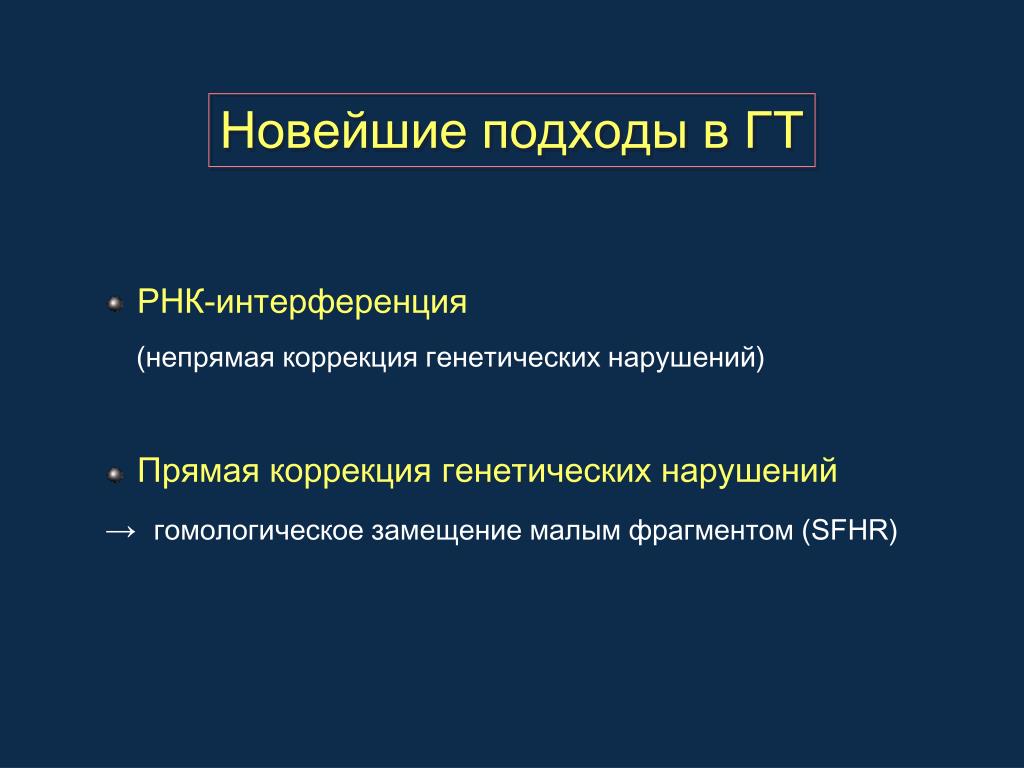 Новейшие подходы в ГТ

РНК-интерференция

(непрямая коррекция генетических нарушений)

Прямая коррекция генетических нарушений

→ гомологическое замещение малым фрагментом (SFHR)